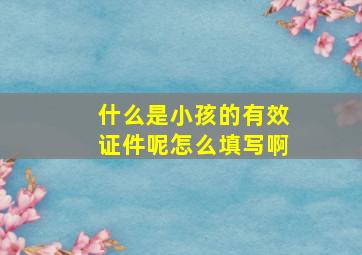 什么是小孩的有效证件呢怎么填写啊